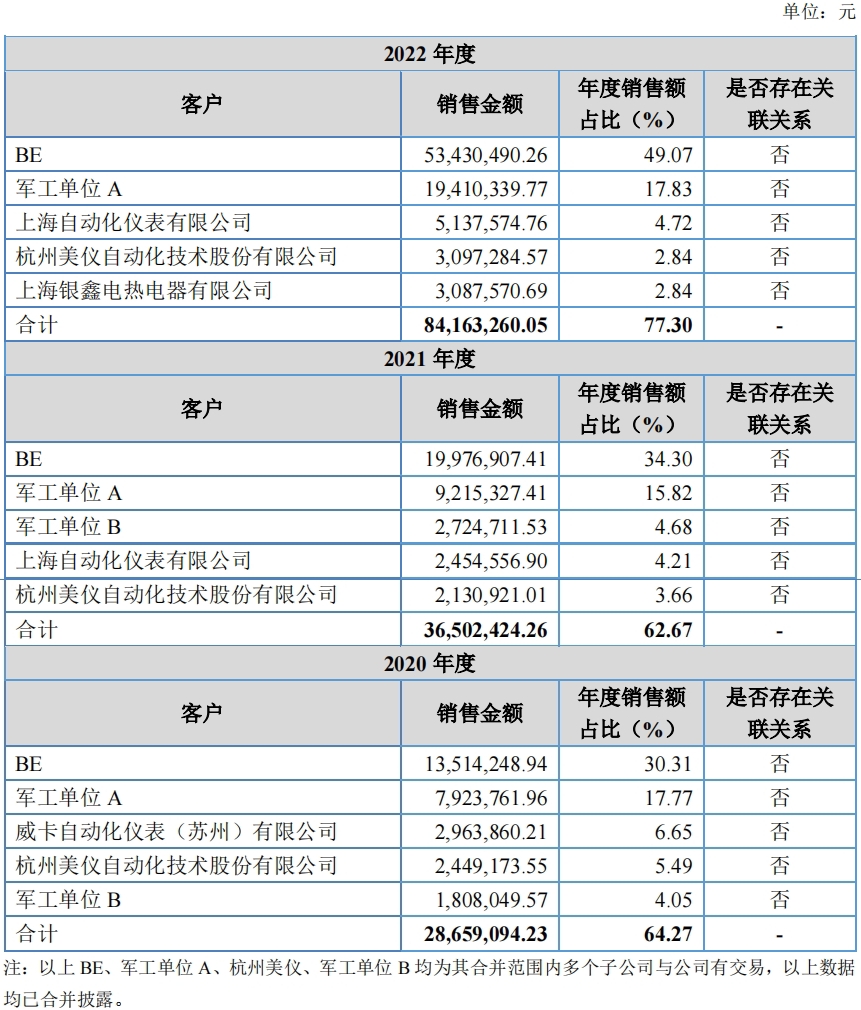 单位：元

| 2022 年度 | | | |
|---|---|---|---|
| 客户 | 销售金额 | 年度销售额占比（%） | 是否存在关联关系 |
| BE | 53,430,490.26 | 49.07 | 否 |
| 军工单位 A | 19,410,339.77 | 17.83 | 否 |
| 上海自动化仪表有限公司 | 5,137,574.76 | 4.72 | 否 |
| 杭州美仪自动化技术股份有限公司 | 3,097,284.57 | 2.84 | 否 |
| 上海银鑫电热电器有限公司 | 3,087,570.69 | 2.84 | 否 |
| 合计 | 84,163,260.05 | 77.30 | - |
| 2021 年度 | | | |
| 客户 | 销售金额 | 年度销售额占比（%） | 是否存在关联关系 |
| BE | 19,976,907.41 | 34.30 | 否 |
| 军工单位 A | 9,215,327.41 | 15.82 | 否 |
| 军工单位 B | 2,724,711.53 | 4.68 | 否 |
| 上海自动化仪表有限公司 | 2,454,556.90 | 4.21 | 否 |
| 杭州美仪自动化技术股份有限公司 | 2,130,921.01 | 3.66 | 否 |
| 合计 | 36,502,424.26 | 62.67 | - |
| 2020 年度 | | | |
| 客户 | 销售金额 | 年度销售额占比（%） | 是否存在关联关系 |
| BE | 13,514,248.94 | 30.31 | 否 |
| 军工单位 A | 7,923,761.96 | 17.77 | 否 |
| 威卡自动化仪表（苏州）有限公司 | 2,963,860.21 | 6.65 | 否 |
| 杭州美仪自动化技术股份有限公司 | 2,449,173.55 | 5.49 | 否 |
| 军工单位 B | 1,808,049.57 | 4.05 | 否 |
| 合计 | 28,659,094.23 | 64.27 | - |

注：以上 BE、军工单位 A、杭州美仪、军工单位 B 均为其合并范围内多个子公司与公司有交易，以上数据均已合并披露。